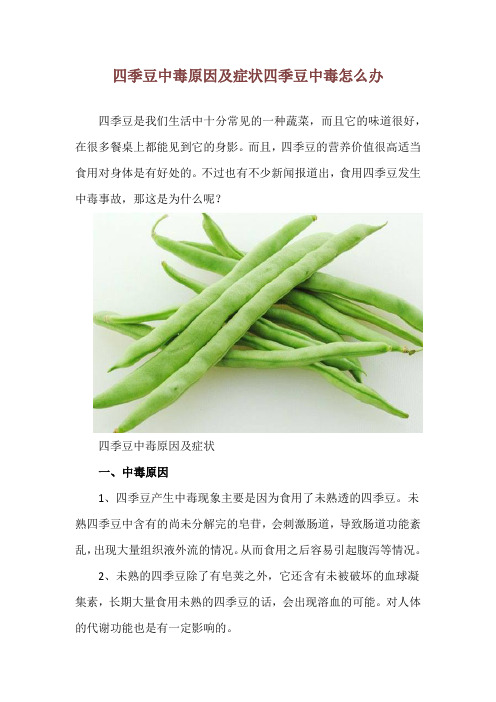 四季豆中毒原因及症状四季豆中毒怎么办

四季豆是我们生活中十分常见的一种蔬菜，而且它的味道很好，在很多餐桌上都能见到它的身影。而且，四季豆的营养价值很高适当食用对身体是有好处的。不过也有不少新闻报道出，食用四季豆发生中毒事故，那这是为什么呢？

四季豆中毒原因及症状

一、中毒原因

1、四季豆产生中毒现象主要是因为食用了未熟透的四季豆。未熟四季豆中含有的尚未分解完的皂苷，会刺激肠道，导致肠道功能紊乱，出现大量组织液外流的情况。从而食用之后容易引起腹泻等情况。

2、未熟的四季豆除了有皂荚之外，它还含有未被破坏的血球凝集素，长期大量食用未熟的四季豆的话，会出现溶血的可能。对人体的代谢功能也是有一定影响的。